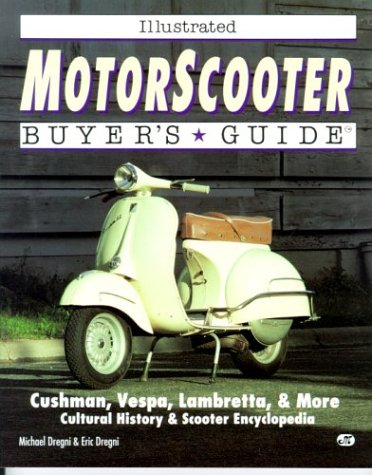 Illustrated

MOTORSCOOTER

BUYER'S ★ GUIDE®

Cushman, Vespa, Lambretta, & More
Cultural History & Scooter Encyclopedia

Michael Dregni & Eric Dregni